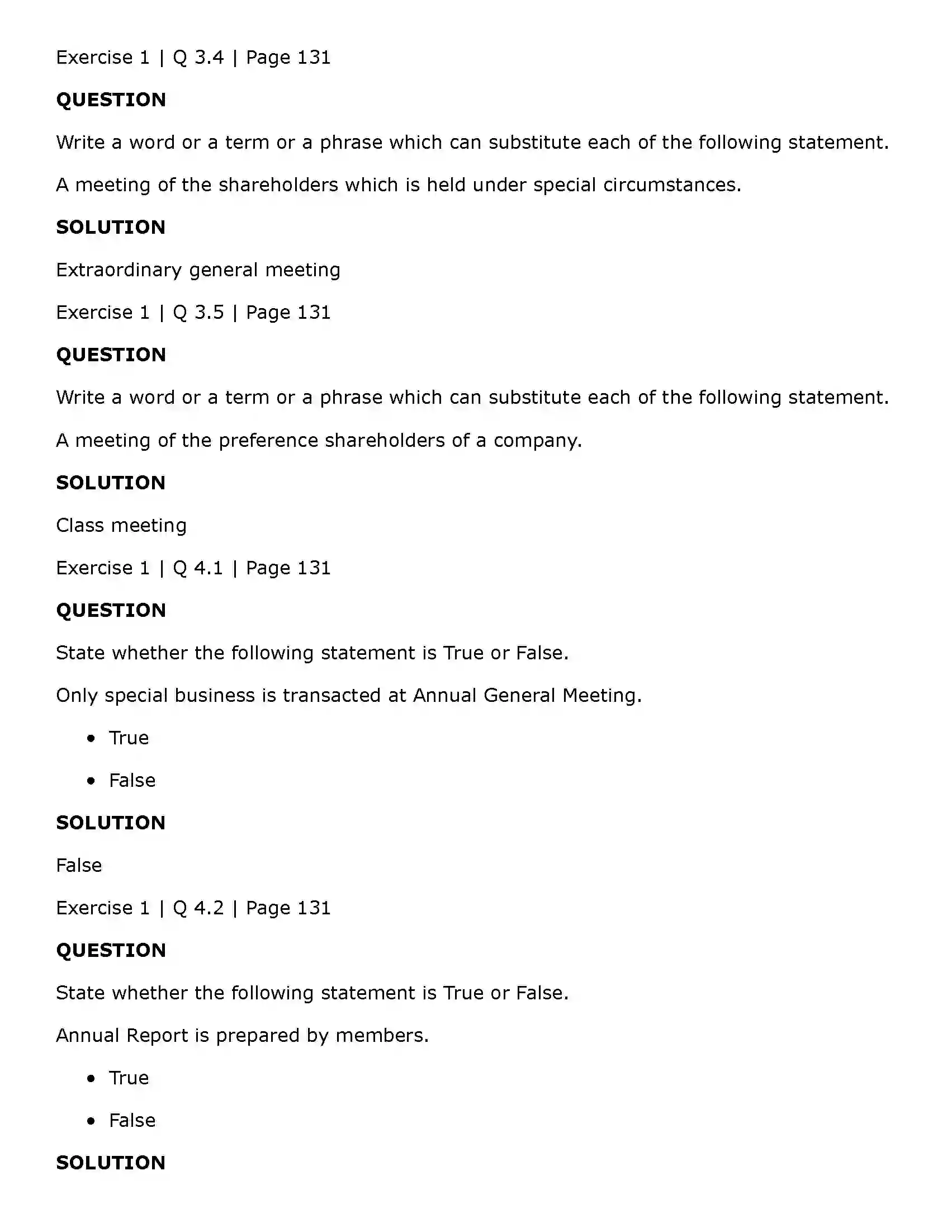 Exercise 1 | Q 3.4 | Page 131

QUESTION

Write a word or a term or a phrase which can substitute each of the following statement.

A meeting of the shareholders which is held under special circumstances.

SOLUTION

Extraordinary general meeting

Exercise 1 | Q 3.5 | Page 131

QUESTION

Write a word or a term or a phrase which can substitute each of the following statement.

A meeting of the preference shareholders of a company.

SOLUTION

Class meeting

Exercise 1 | Q 4.1 | Page 131

QUESTION

State whether the following statement is True or False.

Only special business is transacted at Annual General Meeting.

• True

• False

SOLUTION

False

Exercise 1 | Q 4.2 | Page 131

QUESTION

State whether the following statement is True or False.

Annual Report is prepared by members.

• True

• False

SOLUTION